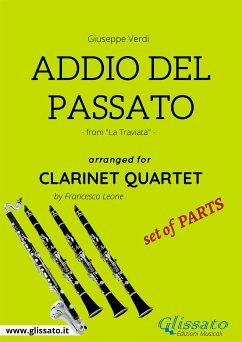 Giuseppe Verdi

ADDIO DEL PASSATO

- from "La Traviata" -

arranged for

CLARINET QUARTET

by Francesco Leone

set of PARTS

www.glissato.it

Glissato
Edizioni Musicali